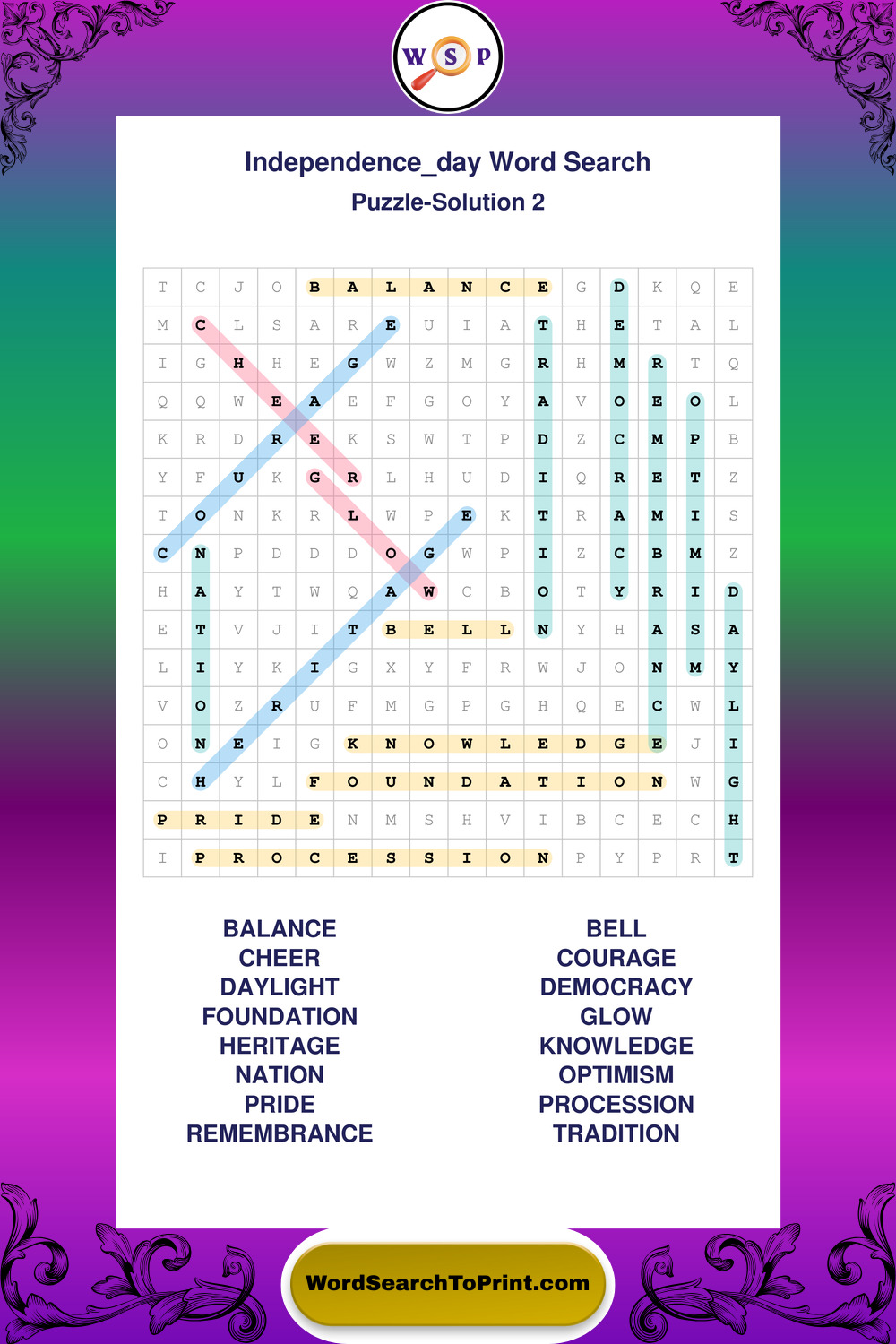 W S P

Independence_day Word Search

Puzzle-Solution 2

| T | C | J | O | B | A | L | A | N | C | E | G | D | K | Q | E |
|---|---|---|---|---|---|---|---|---|---|---|---|---|---|---|---|
| M | C | L | S | A | R | E | U | I | A | T | H | E | T | A | L |
| I | G | H | H | E | G | W | Z | M | G | R | H | M | R | T | Q |
| Q | Q | W | E | A | E | F | G | O | Y | A | V | O | E | O | L |
| K | R | D | R | E | K | S | W | T | P | D | Z | C | M | P | B |
| Y | F | U | K | G | R | L | H | U | D | I | Q | R | E | T | Z |
| T | O | N | K | R | L | W | P | E | K | T | R | A | M | I | S |
| C | N | P | D | D | D | O | G | W | P | I | Z | C | B | M | Z |
| H | A | Y | T | W | Q | A | W | C | B | O | T | Y | R | I | D |
| E | T | V | J | I | T | B | E | L | L | N | Y | H | A | S | A |
| L | I | Y | K | I | G | X | Y | F | R | W | J | O | N | M | Y |
| V | O | Z | R | U | F | M | G | P | G | H | Q | E | C | W | L |
| O | N | E | I | G | K | N | O | W | L | E | D | G | E | J | I |
| C | H | Y | L | F | O | U | N | D | A | T | I | O | N | W | G |
| P | R | I | D | E | N | M | S | H | V | I | B | C | E | C | H |
| I | P | R | O | C | E | S | S | I | O | N | P | Y | P | R | T |

BALANCE
CHEER
DAYLIGHT
FOUNDATION
HERITAGE
NATION
PRIDE
REMEMBRANCE

BELL
COURAGE
DEMOCRACY
GLOW
KNOWLEDGE
OPTIMISM
PROCESSION
TRADITION

WordSearchToPrint.com